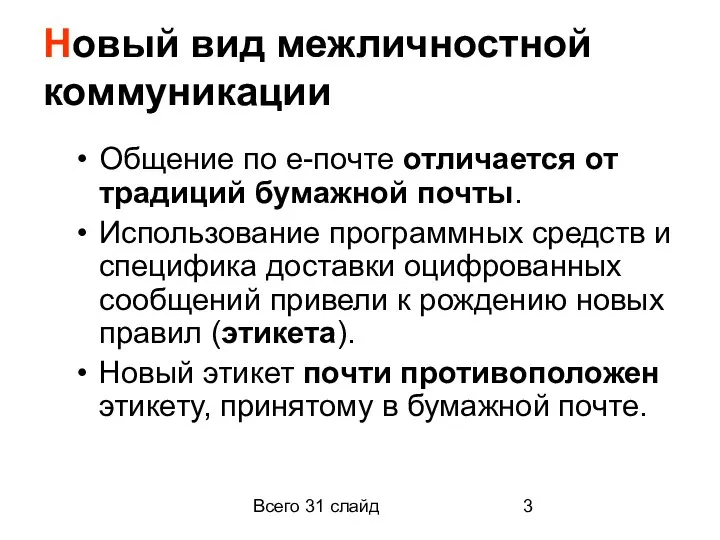 Новый вид межличностной коммуникации

• Общение по е-почте отличается от традиций бумажной почты.
• Использование программных средств и специфика доставки оцифрованных сообщений привели к рождению новых правил (этикета).
• Новый этикет почти противоположен этикету, принятому в бумажной почте.

Всего 31 слайд

3